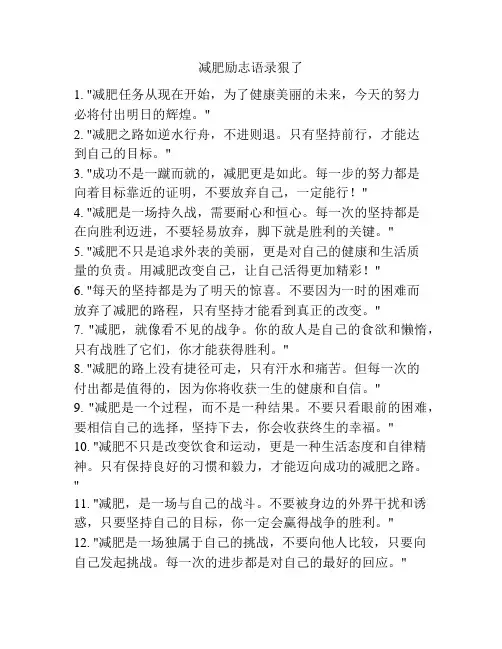 减肥励志语录狠了

1. "减肥任务从现在开始，为了健康美丽的未来，今天的努力必将付出明日的辉煌。"

2. "减肥之路如逆水行舟，不进则退。只有坚持前行，才能达到自己的目标。"

3. "成功不是一蹴而就的，减肥更是如此。每一步的努力都是向着目标靠近的证明，不要放弃自己，一定能行！"

4. "减肥是一场持久战，需要耐心和恒心。每一次的坚持都是在向胜利迈进，不要轻易放弃，脚下就是胜利的关键。"

5. "减肥不只是追求外表的美丽，更是对自己的健康和生活质量的负责。用减肥改变自己，让自己活得更加精彩！"

6. "每天的坚持都是为了明天的惊喜。不要因为一时的困难而放弃了减肥的路程，只有坚持才能看到真正的改变。"

7. "减肥，就像看不见的战争。你的敌人是自己的食欲和懒惰，只有战胜了它们，你才能获得胜利。"

8. "减肥的路上没有捷径可走，只有汗水和痛苦。但每一次的付出都是值得的，因为你将收获一生的健康和自信。"

9. "减肥是一个过程，而不是一种结果。不要只看眼前的困难，要相信自己的选择，坚持下去，你会收获终生的幸福。"

10. "减肥不只是改变饮食和运动，更是一种生活态度和自律精神。只有保持良好的习惯和毅力，才能迈向成功的减肥之路。"

11. "减肥，是一场与自己的战斗。不要被身边的外界干扰和诱惑，只要坚持自己的目标，你一定会赢得战争的胜利。"

12. "减肥是一场独属于自己的挑战，不要向他人比较，只要向自己发起挑战。每一次的进步都是对自己的最好的回应。"